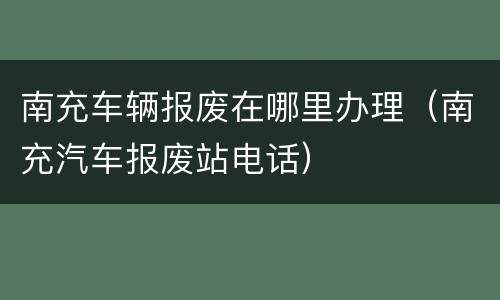 南充车辆报废在哪里办理（南充汽车报废站电话）